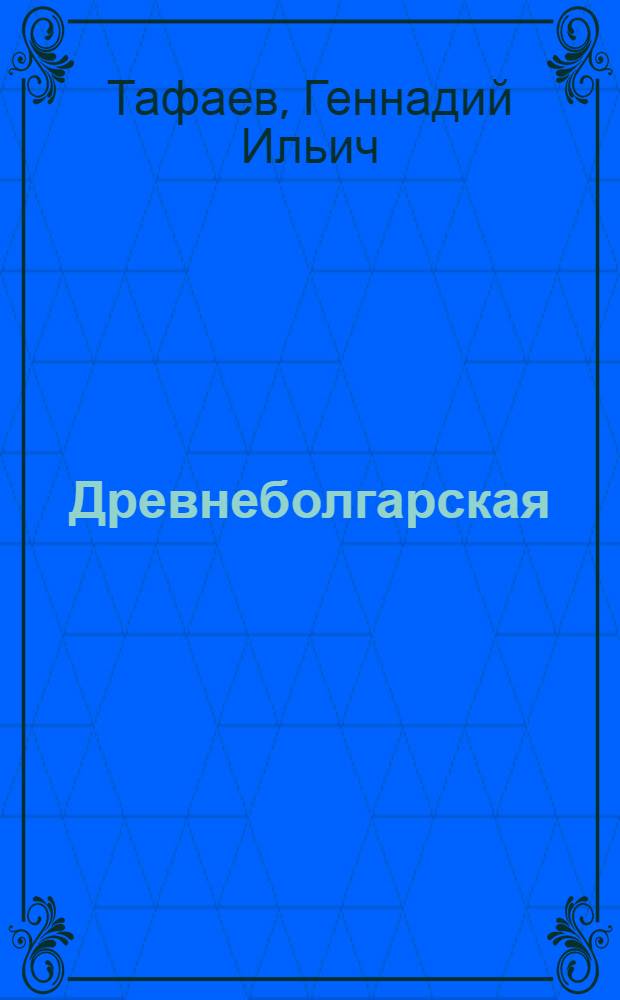 Тафаев, Геннадий Ильич

Древнеболгарская